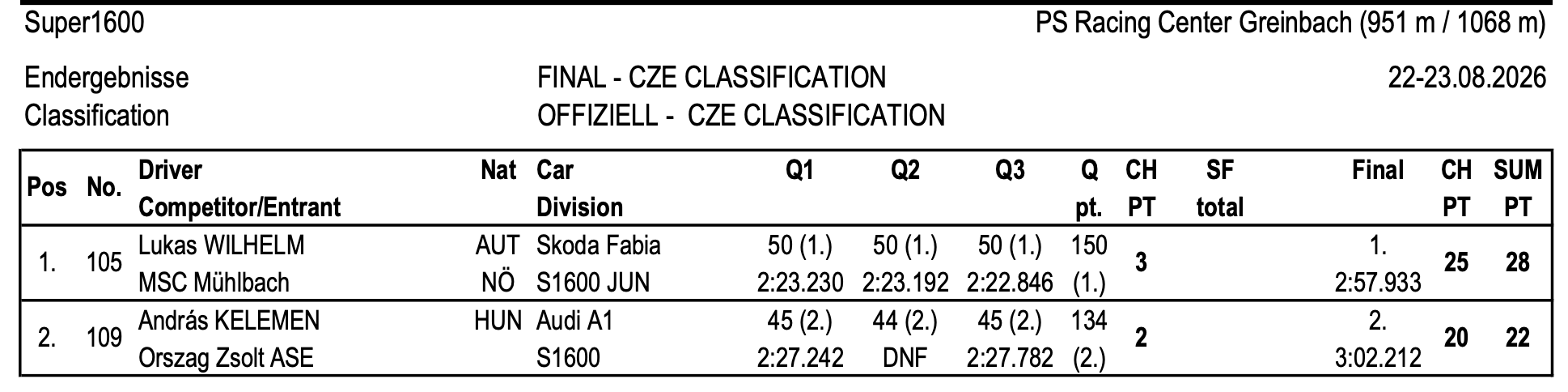 Super1600

PS Racing Center Greinbach (951 m / 1068 m)

Endergebnisse
Classification

FINAL - CZE CLASSIFICATION
OFFIZIELL - CZE CLASSIFICATION

22-23.08.2026

| Pos | No. | Driver Competitor/Entrant | Nat | Car Division | Q1 | Q2 | Q3 | Q pt. | CH PT | SF total | Final | CH PT | SUM PT |
|---|---|---|---|---|---|---|---|---|---|---|---|---|---|
| 1. | 105 | Lukas WILHELM MSC Mühlbach | AUT NÖ | Skoda Fabia S1600 JUN | 50 (1.) 2:23.230 | 50 (1.) 2:23.192 | 50 (1.) 2:22.846 | 150 (1.) | 3 | | 1. 2:57.933 | 25 | 28 |
| 2. | 109 | András KELEMEN Orszag Zsolt ASE | HUN | Audi A1 S1600 | 45 (2.) 2:27.242 | 44 (2.) DNF | 45 (2.) 2:27.782 | 134 (2.) | 2 | | 2. 3:02.212 | 20 | 22 |